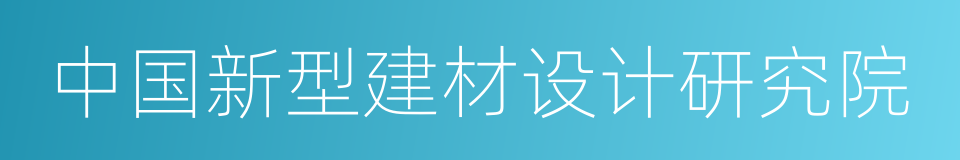 中国新型建材设计研究院